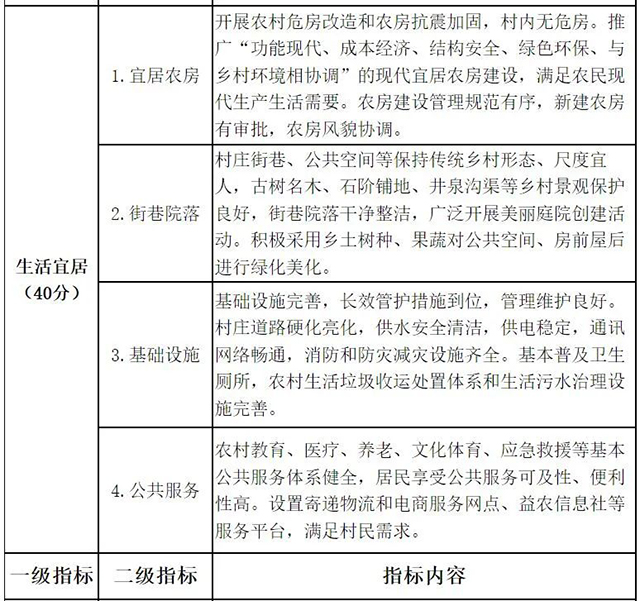 |  |  |  |
|---|---|---|
| 生活宜居（40分） | 1. 宜居农房 | 开展农村危房改造和农房抗震加固，村内无危房。推广“功能现代、成本经济、结构安全、绿色环保、与乡村环境相协调”的现代宜居农房建设，满足农民现代生产生活需要。农房建设管理规范有序，新建农房有审批，农房风貌协调。 |
|  | 2. 街巷院落 | 村庄街巷、公共空间等保持传统乡村形态、尺度宜人，古树名木、石阶铺地、井泉沟渠等乡村景观保护良好，街巷院落干净整洁，广泛开展美丽庭院创建活动。积极采用乡土树种、果蔬对公共空间、房前屋后进行绿化美化。 |
|  | 3. 基础设施 | 基础设施完善，长效管护措施到位，管理维护良好。村庄道路硬化亮化，供水安全清洁，供电稳定，通讯网络畅通，消防和防灾减灾设施齐全。基本普及卫生厕所，农村生活垃圾收运处置体系和生活污水治理设施完善。 |
|  | 4. 公共服务 | 农村教育、医疗、养老、文化体育、应急救援等基本公共服务体系健全，居民享受公共服务可及性、便利性高。设置寄递物流和电商服务网点、益农信息社等服务平台，满足村民需求。 |
| 一级指标 | 二级指标 | 指标内容 |